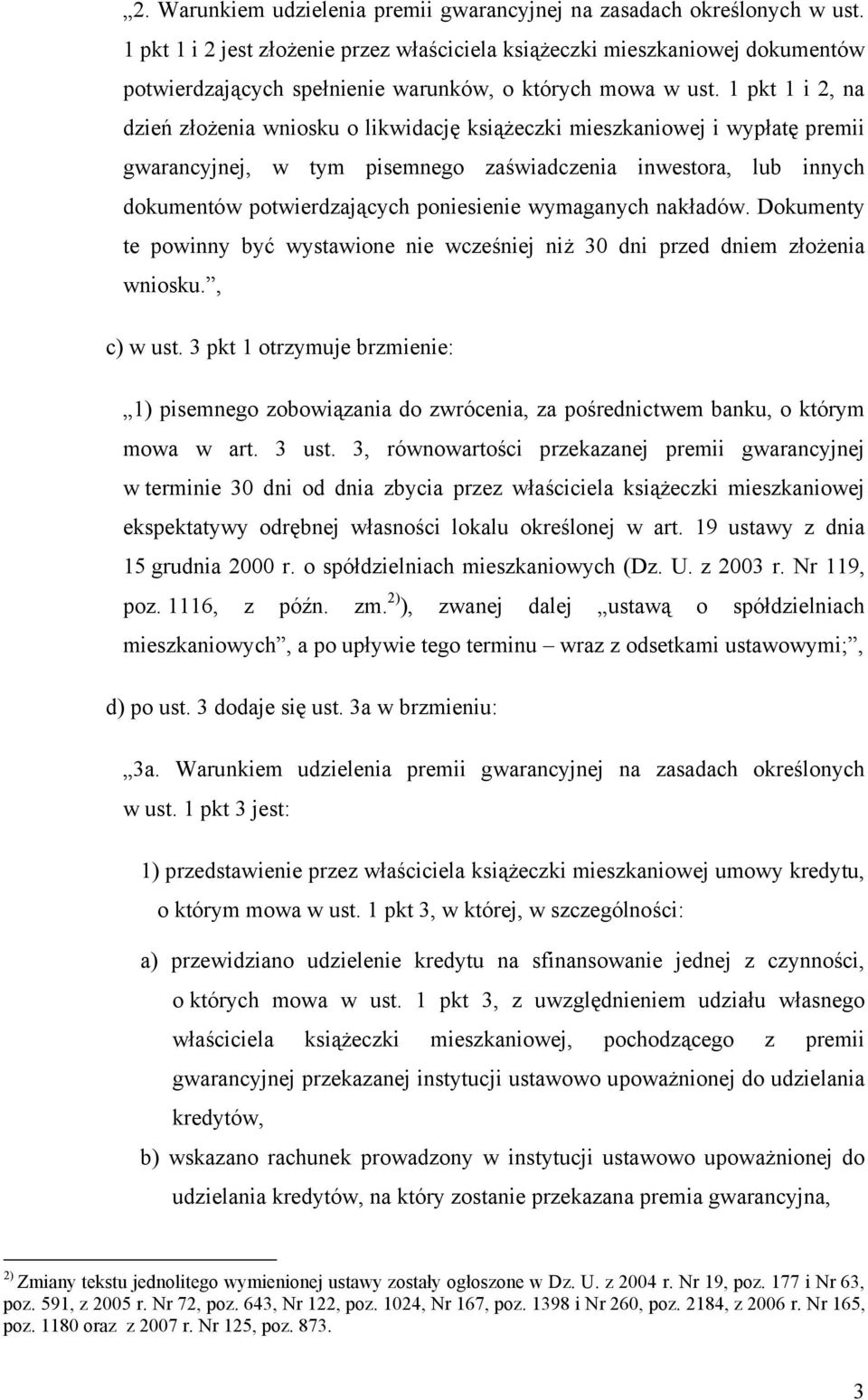 „2. Warunkiem udzielenia premii gwarancyjnej na zasadach określonych w ust. 1 pkt 1 i 2 jest złożenie przez właściciela książeczki mieszkaniowej dokumentów potwierdzających spełnienie warunków, o których mowa w ust. 1 pkt 1 i 2, na dzień złożenia wniosku o likwidację książeczki mieszkaniowej i wypłatę premii gwarancyjnej, w tym pisemnego zaświadczenia inwestora, lub innych dokumentów potwierdzających poniesienie wymaganych nakładów. Dokumenty te powinny być wystawione nie wcześniej niż 30 dni przed dniem złożenia wniosku.”,

c) w ust. 3 pkt 1 otrzymuje brzmienie:

„1) pisemnego zobowiązania do zwrócenia, za pośrednictwem banku, o którym mowa w art. 3 ust. 3, równowartości przekazanej premii gwarancyjnej w terminie 30 dni od dnia zbycia przez właściciela książeczki mieszkaniowej ekspektatywy odrębnej własności lokalu określonej w art. 19 ustawy z dnia 15 grudnia 2000 r. o spółdzielniach mieszkaniowych (Dz. U. z 2003 r. Nr 119, poz. 1116, z późn. zm.$^{2)}$), zwanej dalej „ustawą o spółdzielniach mieszkaniowych”, a po upływie tego terminu – wraz z odsetkami ustawowymi;”,

d) po ust. 3 dodaje się ust. 3a w brzmieniu:

„3a. Warunkiem udzielenia premii gwarancyjnej na zasadach określonych w ust. 1 pkt 3 jest:

1) przedstawienie przez właściciela książeczki mieszkaniowej umowy kredytu, o którym mowa w ust. 1 pkt 3, w której, w szczególności:

a) przewidziano udzielenie kredytu na sfinansowanie jednej z czynności, o których mowa w ust. 1 pkt 3, z uwzględnieniem udziału własnego właściciela książeczki mieszkaniowej, pochodzącego z premii gwarancyjnej przekazanej instytucji ustawowo upoważnionej do udzielania kredytów,

b) wskazano rachunek prowadzony w instytucji ustawowo upoważnionej do udzielania kredytów, na który zostanie przekazana premia gwarancyjna,

$^{2)}$ Zmiany tekstu jednolitego wymienionej ustawy zostały ogłoszone w Dz. U. z 2004 r. Nr 19, poz. 177 i Nr 63, poz. 591, z 2005 r. Nr 72, poz. 643, Nr 122, poz. 1024, Nr 167, poz. 1398 i Nr 260, poz. 2184, z 2006 r. Nr 165, poz. 1180 oraz z 2007 r. Nr 125, poz. 873.

3